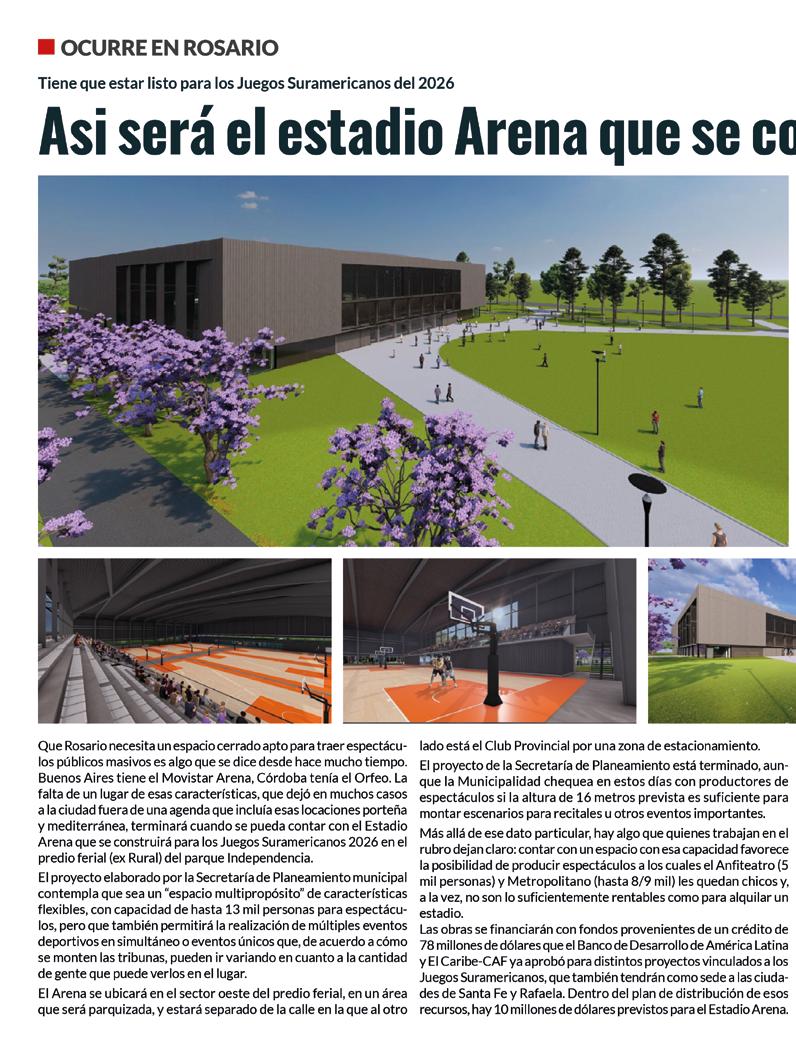 OCURRE EN ROSARIO

Tiene que estar listo para los Juegos Suramericanos del 2026

Asi será el estadio Arena que se co

Que Rosario necesita un espacio cerrado apto para traer espectáculos públicos masivos es algo que se dice desde hace mucho tiempo. Buenos Aires tiene el Movistar Arena, Córdoba tenía el Orfeo. La falta de un lugar de esas características, que dejó en muchos casos a la ciudad fuera de una agenda que incluía esas locaciones porteña y mediterránea, terminará cuando se pueda contar con el Estadio Arena que se construirá para los Juegos Suramericanos 2026 en el predio ferial (ex Rural) del parque Independencia.

El proyecto elaborado por la Secretaría de Planeamiento municipal contempla que sea un "espacio multipropósito" de características flexibles, con capacidad de hasta 13 mil personas para espectáculos, pero que también permitirá la realización de múltiples eventos deportivos en simultáneo o eventos únicos que, de acuerdo a cómo se monten las tribunas, pueden ir variando en cuanto a la cantidad de gente que puede verlos en el lugar.

El Arena se ubicará en el sector oeste del predio ferial, en un área que será parquizada, y estará separado de la calle en la que al otro lado está el Club Provincial por una zona de estacionamiento.

El proyecto de la Secretaría de Planeamiento está terminado, aunque la Municipalidad chequea en estos días con productores de espectáculos si la altura de 16 metros prevista es suficiente para montar escenarios para recitales u otros eventos importantes.

Más allá de ese dato particular, hay algo que quienes trabajan en el rubro dejan claro: contar con un espacio con esa capacidad favorece la posibilidad de producir espectáculos a los cuales el Anfiteatro (5 mil personas) y Metropolitano (hasta 8/9 mil) les quedan chicos y, a la vez, no son lo suficientemente rentables como para alquilar un estadio.

Las obras se financiarán con fondos provenientes de un crédito de 78 millones de dólares que el Banco de Desarrollo de América Latina y El Caribe-CAF ya aprobó para distintos proyectos vinculados a los Juegos Suramericanos, que también tendrán como sede a las ciudades de Santa Fe y Rafaela. Dentro del plan de distribución de esos recursos, hay 10 millones de dólares previstos para el Estadio Arena.